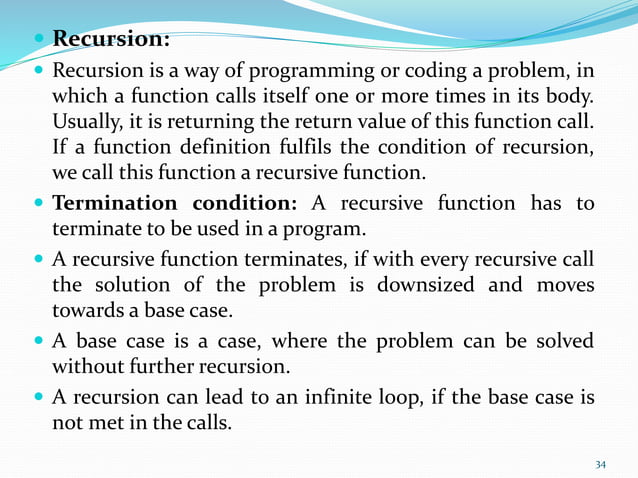 Recursion:

Recursion is a way of programming or coding a problem, in which a function calls itself one or more times in its body. Usually, it is returning the return value of this function call. If a function definition fulfils the condition of recursion, we call this function a recursive function.

Termination condition: A recursive function has to terminate to be used in a program.

A recursive function terminates, if with every recursive call the solution of the problem is downsized and moves towards a base case.

A base case is a case, where the problem can be solved without further recursion.

A recursion can lead to an infinite loop, if the base case is not met in the calls.

34